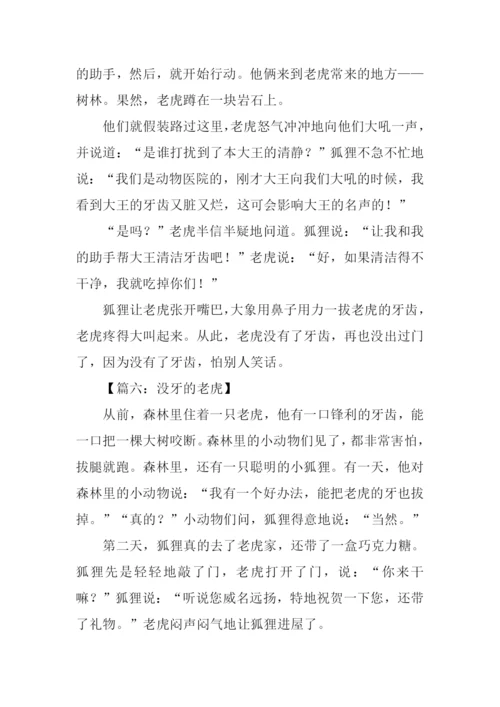 的助手，然后，就开始行动。他俩来到老虎常来的地方——树林。果然，老虎蹲在一块岩石上。

他们就假装路过这里，老虎怒气冲冲地向他们大吼一声，并说道：“是谁打扰到了本大王的清静？”狐狸不急不忙地说：“我们是动物医院的，刚才大王向我们大吼的时候，我看到大王的牙齿又脏又烂，这可会影响大王的名声的！”

“是吗？”老虎半信半疑地问道。狐狸说：“让我和我的助手帮大王清洁牙齿吧！”老虎说：“好，如果清洁得不干净，我就吃掉你们！”

狐狸让老虎张开嘴巴，大象用鼻子用力一拔老虎的牙齿，老虎疼得大叫起来。从此，老虎没有了牙齿，再也没出过门了，因为没有了牙齿，怕别人笑话。

【篇六：没牙的老虎】

从前，森林里住着一只老虎，他有一口锋利的牙齿，能一口把一棵大树咬断。森林里的小动物们见了，都非常害怕，拔腿就跑。森林里，还有一只聪明的小狐狸。有一天，他对森林里的小动物说：“我有一个好办法，能把老虎的牙也拔掉。”“真的？”小动物们问，狐狸得意地说：“当然。”

第二天，狐狸真的去了老虎家，还带了一盒巧克力糖。狐狸先是轻轻地敲了门，老虎打开了门，说：“你来干嘛？”狐狸说：“听说您威名远扬，特地祝贺一下您，还带了礼物。”老虎闷声闷气地让狐狸进屋了。